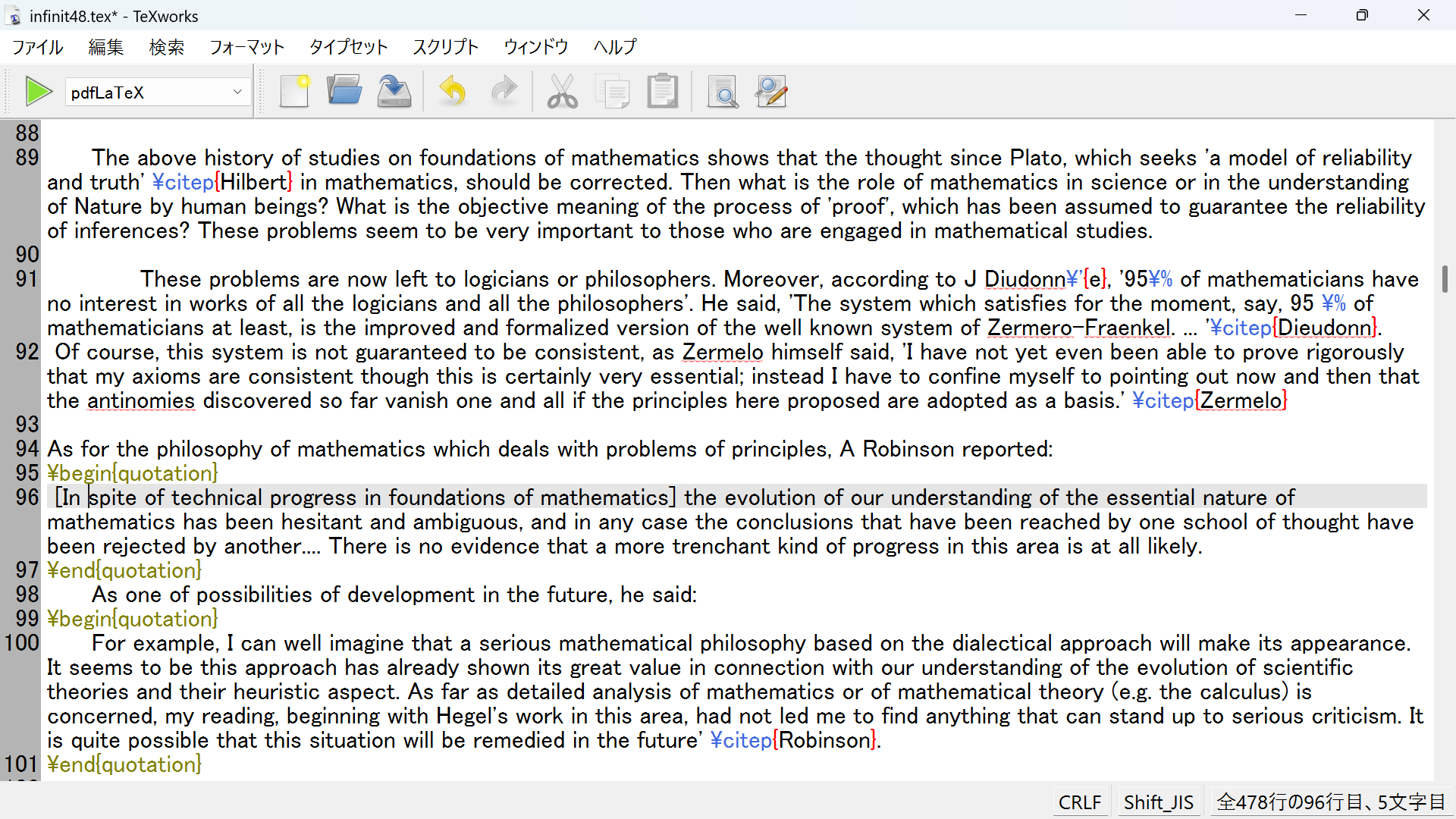 infinit48.tex* - TeXworks

ファイル 編集 検索 フォーマット タイプセット スクリプト ウィンドウ ヘルプ

pdfLaTeX

88
89 The above history of studies on foundations of mathematics shows that the thought since Plato, which seeks 'a model of reliability and truth' ¥citep{Hilbert} in mathematics, should be corrected. Then what is the role of mathematics in science or in the understanding of Nature by human beings? What is the objective meaning of the process of 'proof', which has been assumed to guarantee the reliability of inferences? These problems seem to be very important to those who are engaged in mathematical studies.
90
91 These problems are now left to logicians or philosophers. Moreover, according to J Diudonn¥'{e}, '95¥% of mathematicians have no interest in works of all the logicians and all the philosophers'. He said, 'The system which satisfies for the moment, say, 95 ¥% of mathematicians at least, is the improved and formalized version of the well known system of Zermero-Fraenkel. ... '¥citep{Dieudonn}.
92 Of course, this system is not guaranteed to be consistent, as Zermelo himself said, 'I have not yet even been able to prove rigorously that my axioms are consistent though this is certainly very essential; instead I have to confine myself to pointing out now and then that the antinomies discovered so far vanish one and all if the principles here proposed are adopted as a basis.' ¥citep{Zermelo}
93
94 As for the philosophy of mathematics which deals with problems of principles, A Robinson reported:
95 ¥begin{quotation}
96 [In spite of technical progress in foundations of mathematics] the evolution of our understanding of the essential nature of mathematics has been hesitant and ambiguous, and in any case the conclusions that have been reached by one school of thought have been rejected by another.... There is no evidence that a more trenchant kind of progress in this area is at all likely.
97 ¥end{quotation}
98 As one of possibilities of development in the future, he said:
99 ¥begin{quotation}
100 For example, I can well imagine that a serious mathematical philosophy based on the dialectical approach will make its appearance. It seems to be this approach has already shown its great value in connection with our understanding of the evolution of scientific theories and their heuristic aspect. As far as detailed analysis of mathematics or of mathematical theory (e.g. the calculus) is concerned, my reading, beginning with Hegel's work in this area, had not led me to find anything that can stand up to serious criticism. It is quite possible that this situation will be remedied in the future' ¥citep{Robinson}.
101 ¥end{quotation}

CRLF Shift_JIS 全478行の96行目、5文字目